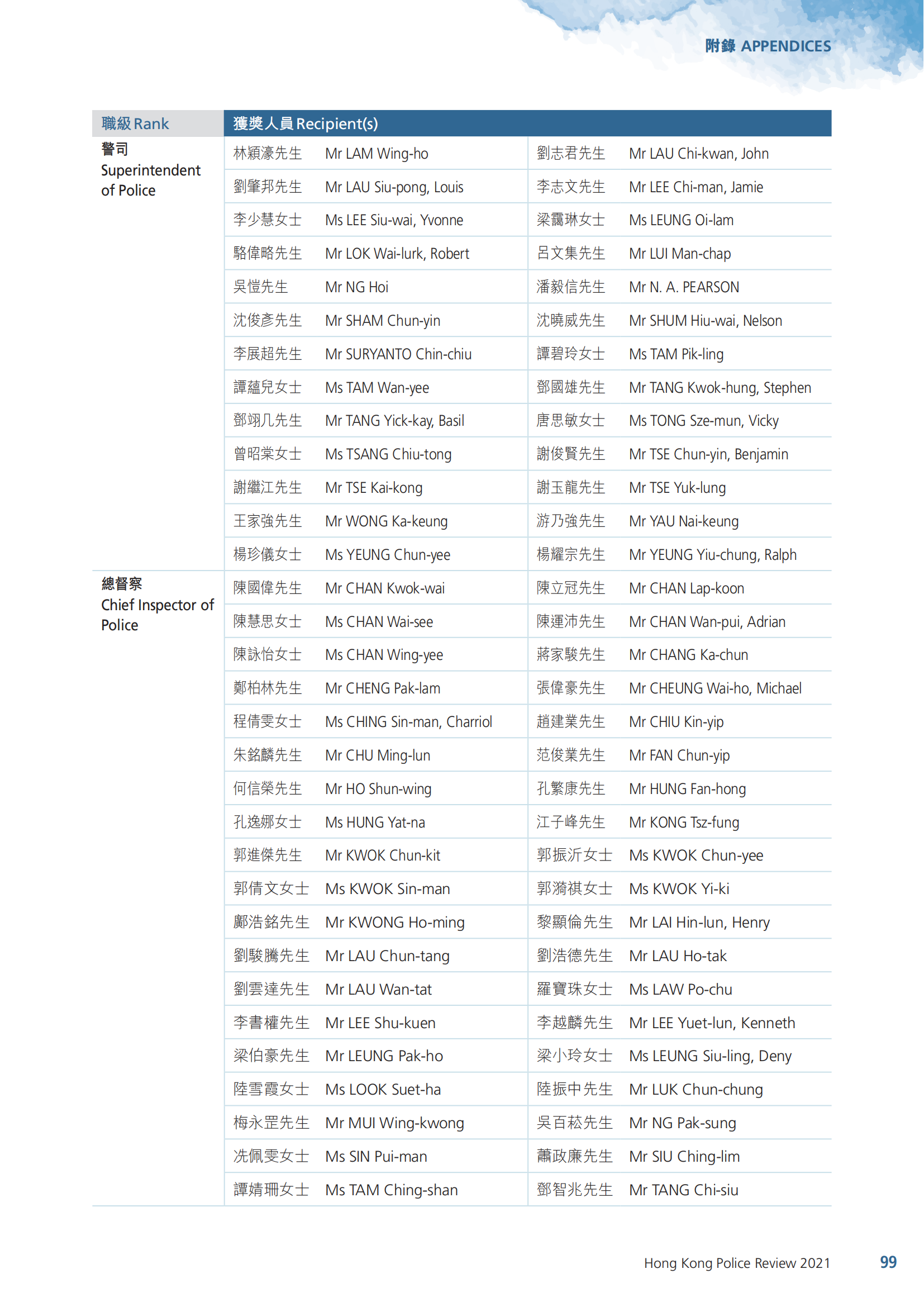 附錄 APPENDICES

| 職級 Rank | 獲獎人員 Recipient(s) | | | |
|---|---|---|---|---|
| 警司 Superintendent of Police | 林穎濠先生 | Mr LAM Wing-ho | 劉志君先生 | Mr LAU Chi-kwan, John |
| | 劉肇邦先生 | Mr LAU Siu-pong, Louis | 李志文先生 | Mr LEE Chi-man, Jamie |
| | 李少慧女士 | Ms LEE Siu-wai, Yvonne | 梁靄琳女士 | Ms LEUNG Oi-lam |
| | 駱偉略先生 | Mr LOK Wai-lurk, Robert | 呂文集先生 | Mr LUI Man-chap |
| | 吳愷先生 | Mr NG Hoi | 潘毅信先生 | Mr N. A. PEARSON |
| | 沈俊彥先生 | Mr SHAM Chun-yin | 沈曉威先生 | Mr SHUM Hiu-wai, Nelson |
| | 李展超先生 | Mr SURYANTO Chin-chiu | 譚碧玲女士 | Ms TAM Pik-ling |
| | 譚蘊兒女士 | Ms TAM Wan-yee | 鄧國雄先生 | Mr TANG Kwok-hung, Stephen |
| | 鄧翊几先生 | Mr TANG Yick-kay, Basil | 唐思敏女士 | Ms TONG Sze-mun, Vicky |
| | 曾昭棠女士 | Ms TSANG Chiu-tong | 謝俊賢先生 | Mr TSE Chun-yin, Benjamin |
| | 謝繼江先生 | Mr TSE Kai-kong | 謝玉龍先生 | Mr TSE Yuk-lung |
| | 王家強先生 | Mr WONG Ka-keung | 游乃強先生 | Mr YAU Nai-keung |
| | 楊珍儀女士 | Ms YEUNG Chun-yee | 楊耀宗先生 | Mr YEUNG Yiu-chung, Ralph |
| 總督察 Chief Inspector of Police | 陳國偉先生 | Mr CHAN Kwok-wai | 陳立冠先生 | Mr CHAN Lap-koon |
| | 陳慧思女士 | Ms CHAN Wai-see | 陳運沛先生 | Mr CHAN Wan-pui, Adrian |
| | 陳詠怡女士 | Ms CHAN Wing-yee | 蔣家駿先生 | Mr CHANG Ka-chun |
| | 鄭柏林先生 | Mr CHENG Pak-lam | 張偉豪先生 | Mr CHEUNG Wai-ho, Michael |
| | 程倩雯女士 | Ms CHING Sin-man, Charriol | 趙建業先生 | Mr CHIU Kin-yip |
| | 朱銘麟先生 | Mr CHU Ming-lun | 范俊業先生 | Mr FAN Chun-yip |
| | 何信榮先生 | Mr HO Shun-wing | 孔繁康先生 | Mr HUNG Fan-hong |
| | 孔逸娜女士 | Ms HUNG Yat-na | 江子峰先生 | Mr KONG Tsz-fung |
| | 郭進傑先生 | Mr KWOK Chun-kit | 郭振沂女士 | Ms KWOK Chun-yee |
| | 郭倩文女士 | Ms KWOK Sin-man | 郭漪祺女士 | Ms KWOK Yi-ki |
| | 鄺浩銘先生 | Mr KWONG Ho-ming | 黎顯倫先生 | Mr LAI Hin-lun, Henry |
| | 劉駿騰先生 | Mr LAU Chun-tang | 劉浩德先生 | Mr LAU Ho-tak |
| | 劉雲達先生 | Mr LAU Wan-tat | 羅寶珠女士 | Ms LAW Po-chu |
| | 李書權先生 | Mr LEE Shu-kuen | 李越麟先生 | Mr LEE Yuet-lun, Kenneth |
| | 梁伯豪先生 | Mr LEUNG Pak-ho | 梁小玲女士 | Ms LEUNG Siu-ling, Deny |
| | 陸雪霞女士 | Ms LOOK Suet-ha | 陸振中先生 | Mr LUK Chun-chung |
| | 梅永罡先生 | Mr MUI Wing-kwong | 吳百菘先生 | Mr NG Pak-sung |
| | 冼佩雯女士 | Ms SIN Pui-man | 蕭政廉先生 | Mr SIU Ching-lim |
| | 譚婧珊女士 | Ms TAM Ching-shan | 鄧智兆先生 | Mr TANG Chi-siu |

Hong Kong Police Review 2021 99